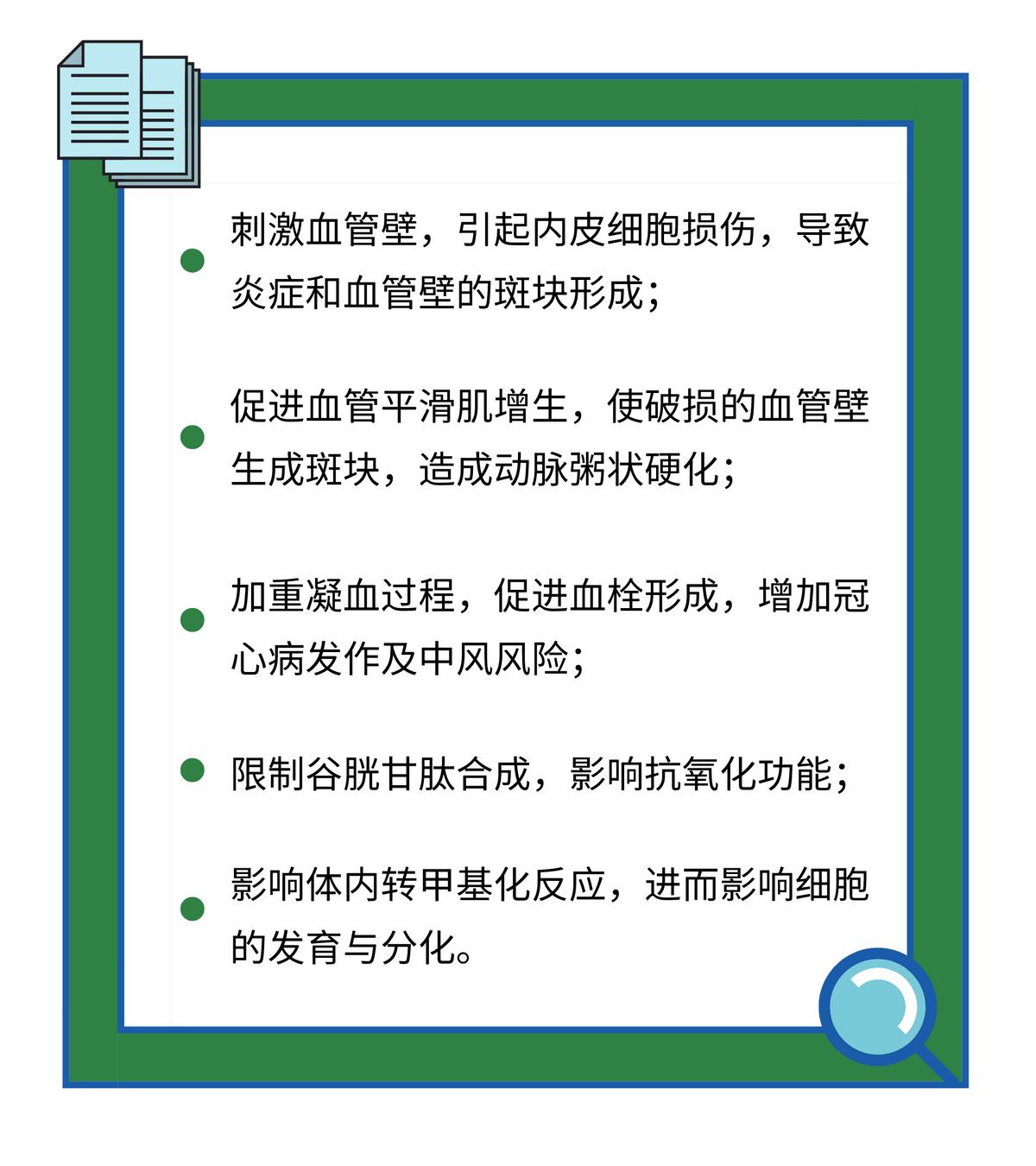 刺激血管壁，引起内皮细胞损伤，导致炎症和血管壁的斑块形成；

促进血管平滑肌增生，使破损的血管壁生成斑块，造成动脉粥状硬化；

加重凝血过程，促进血栓形成，增加冠心病发作及中风风险；

限制谷胱甘肽合成，影响抗氧化功能；

影响体内转甲基化反应，进而影响细胞的发育与分化。